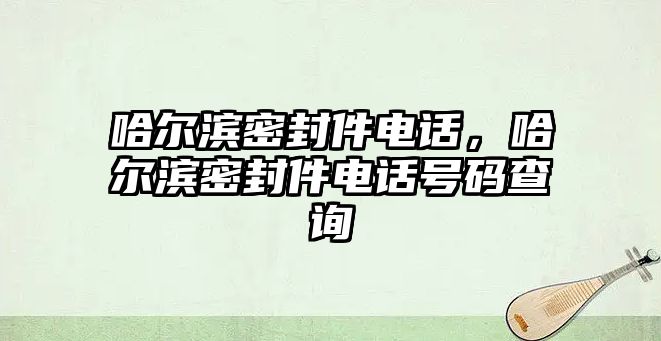 哈尔滨密封件电话，哈尔滨密封件电话号码查询